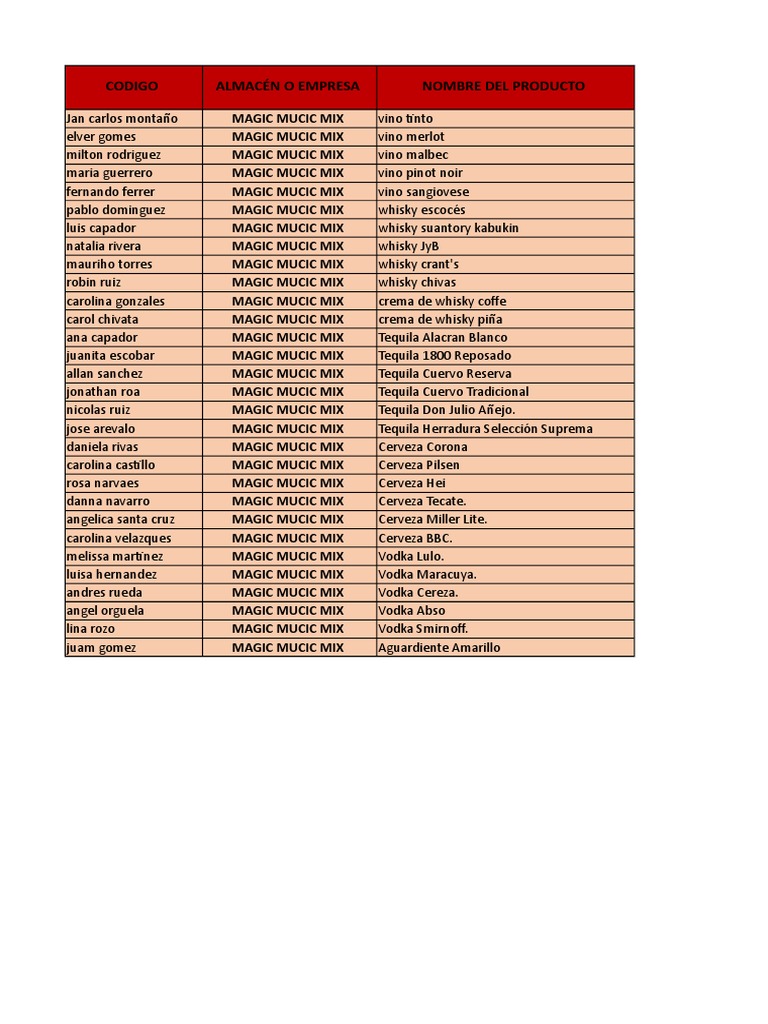 | CODIGO | ALMACÉN O EMPRESA | NOMBRE DEL PRODUCTO |
|---|---|---|
| Jan carlos montaño | MAGIC MUCIC MIX | vino tinto |
| elver gomes | MAGIC MUCIC MIX | vino merlot |
| milton rodriguez | MAGIC MUCIC MIX | vino malbec |
| maria guerrero | MAGIC MUCIC MIX | vino pinot noir |
| fernando ferrer | MAGIC MUCIC MIX | vino sangiovese |
| pablo dominguez | MAGIC MUCIC MIX | whisky escocés |
| luis capador | MAGIC MUCIC MIX | whisky suantory kabukin |
| natalia rivera | MAGIC MUCIC MIX | whisky JyB |
| mauriho torres | MAGIC MUCIC MIX | whisky crant's |
| robin ruiz | MAGIC MUCIC MIX | whisky chivas |
| carolina gonzales | MAGIC MUCIC MIX | crema de whisky coffe |
| carol chivata | MAGIC MUCIC MIX | crema de whisky piña |
| ana capador | MAGIC MUCIC MIX | Tequila Alacran Blanco |
| juanita escobar | MAGIC MUCIC MIX | Tequila 1800 Reposado |
| allan sanchez | MAGIC MUCIC MIX | Tequila Cuervo Reserva |
| jonathan roa | MAGIC MUCIC MIX | Tequila Cuervo Tradicional |
| nicolas ruiz | MAGIC MUCIC MIX | Tequila Don Julio Añejo. |
| jose arevalo | MAGIC MUCIC MIX | Tequila Herradura Selección Suprema |
| daniela rivas | MAGIC MUCIC MIX | Cerveza Corona |
| carolina castillo | MAGIC MUCIC MIX | Cerveza Pilsen |
| rosa narvaes | MAGIC MUCIC MIX | Cerveza Hei |
| danna navarro | MAGIC MUCIC MIX | Cerveza Tecate. |
| angelica santa cruz | MAGIC MUCIC MIX | Cerveza Miller Lite. |
| carolina velazques | MAGIC MUCIC MIX | Cerveza BBC. |
| melissa martinez | MAGIC MUCIC MIX | Vodka Lulo. |
| luisa hernandez | MAGIC MUCIC MIX | Vodka Maracuya. |
| andres rueda | MAGIC MUCIC MIX | Vodka Cereza. |
| angel orguela | MAGIC MUCIC MIX | Vodka Abso |
| lina rozo | MAGIC MUCIC MIX | Vodka Smirnoff. |
| juam gomez | MAGIC MUCIC MIX | Aguardiente Amarillo |